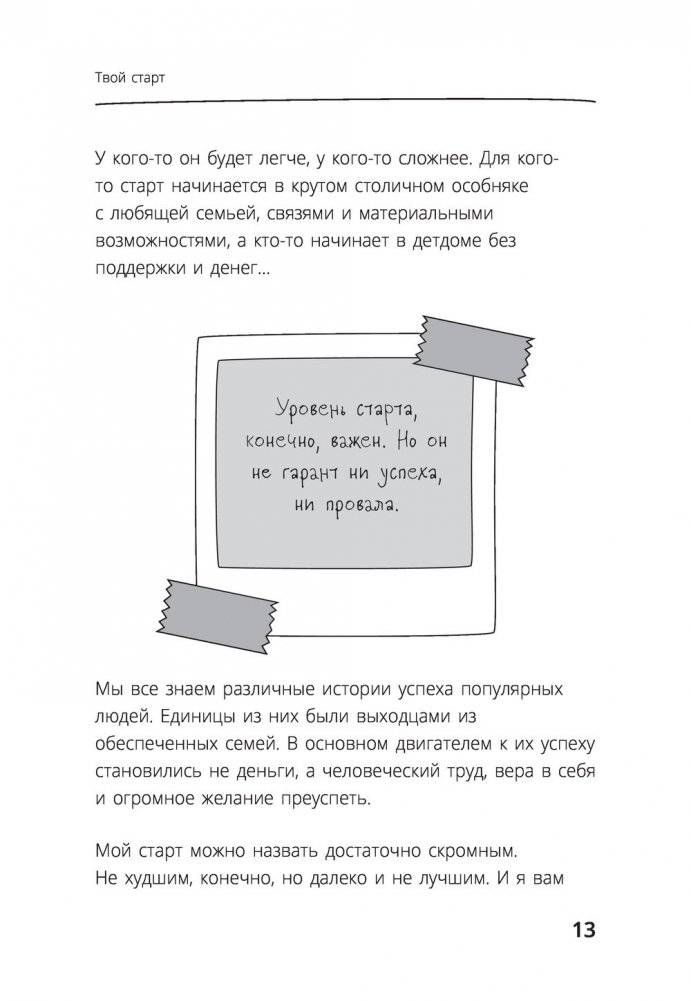 Твой старт

У кого-то он будет легче, у кого-то сложнее. Для кого-то старт начинается в крутом столичном особняке с любящей семьей, связями и материальными возможностями, а кто-то начинает в детдоме без поддержки и денег...

Уровень старта, конечно, важен. Но он не гарант ни успеха, ни провала.

Мы все знаем различные истории успеха популярных людей. Единицы из них были выходцами из обеспеченных семей. В основном двигателем к их успеху становились не деньги, а человеческий труд, вера в себя и огромное желание преуспеть.

Мой старт можно назвать достаточно скромным. Не худшим, конечно, но далеко и не лучшим. И я вам

13